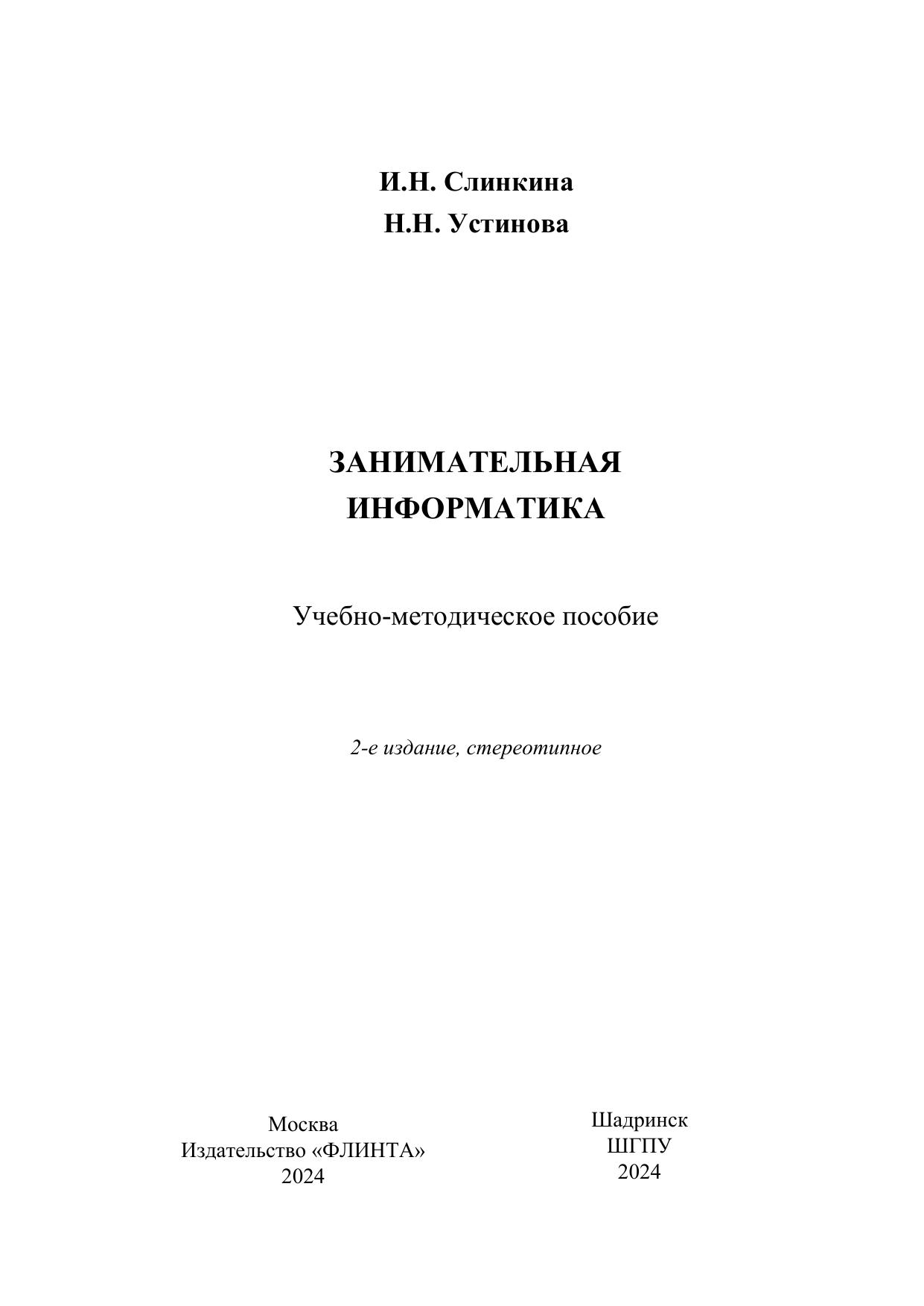 И.Н. Слинкина
Н.Н. Устинова

ЗАНИМАТЕЛЬНАЯ
ИНФОРМАТИКА

Учебно-методическое пособие

2-е издание, стереотипное

Москва
Издательство «ФЛИНТА»
2024

Шадринск
ШГПУ
2024